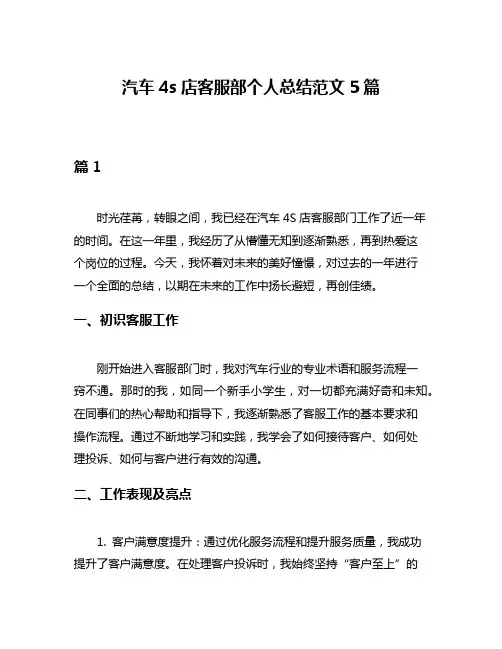 汽车 4s 店客服部个人总结范文 5 篇

篇 1

时光荏苒，转眼之间，我已经在汽车 4S 店客服部门工作了近一年的时间。在这一年里，我经历了从懵懂无知到逐渐熟悉，再到热爱这个岗位的过程。今天，我怀着对未来的美好憧憬，对过去的一年进行一个全面的总结，以期在未来的工作中扬长避短，再创佳绩。

一、初识客服工作

刚开始进入客服部门时，我对汽车行业的专业术语和服务流程一窍不通。那时的我，如同一个新手小学生，对一切都充满好奇和未知。在同事们的热心帮助和指导下，我逐渐熟悉了客服工作的基本要求和操作流程。通过不断地学习和实践，我学会了如何接待客户、如何处理投诉、如何与客户进行有效的沟通。

二、工作表现及亮点

1. 客户满意度提升：通过优化服务流程和提升服务质量，我成功提升了客户满意度。在处理客户投诉时，我始终坚持“客户至上”的